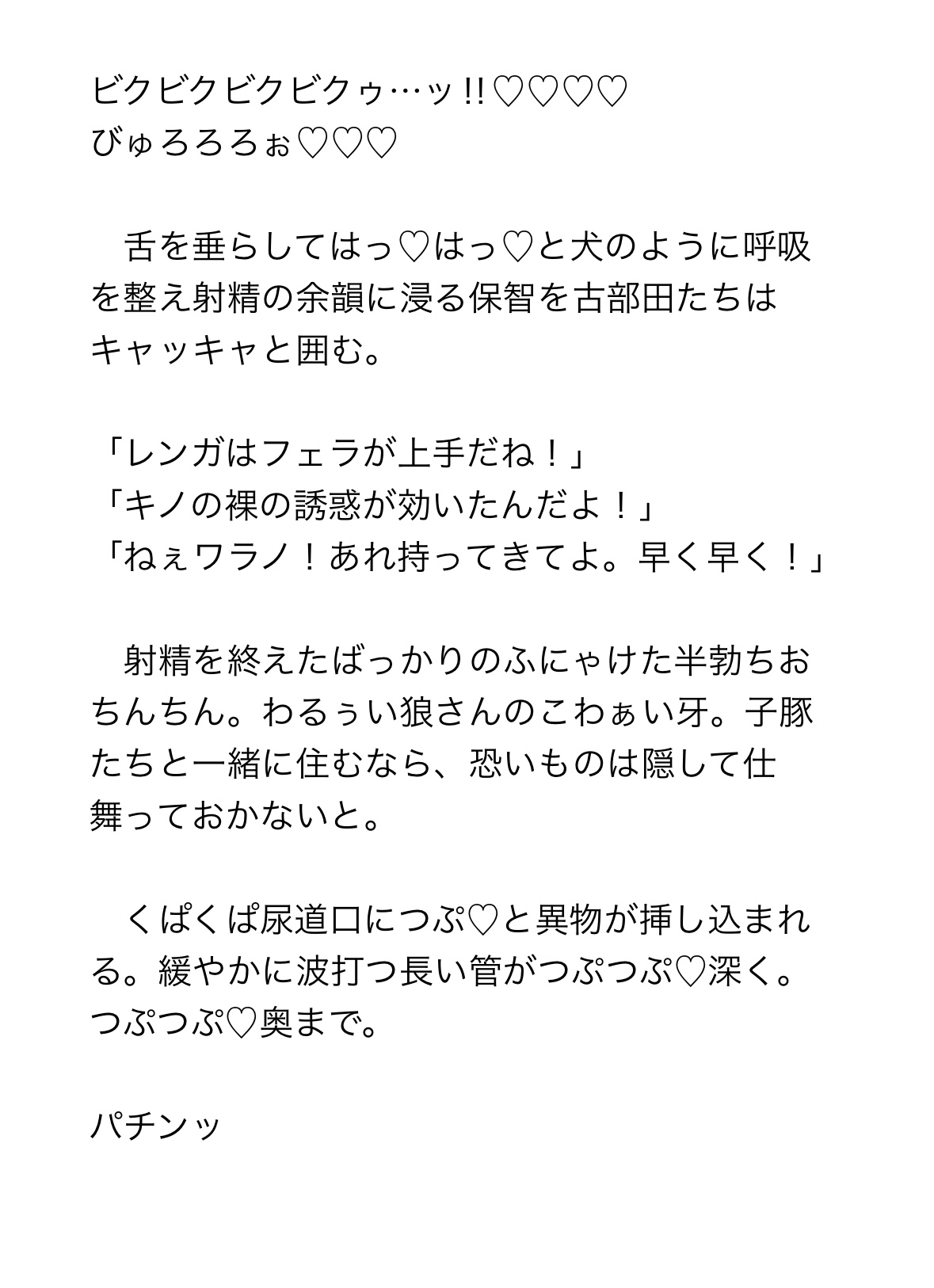 ビクビクビクビクゥ…ッ!!♡♡♡♡
びゅろろろぉ♡♡♡

　舌を垂らしてはっ♡はっ♡と犬のように呼吸を整え射精の余韻に浸る保智を古部田たちはキャッキャと囲む。

「レンガはフェラが上手だね！」
「キノの裸の誘惑が効いたんだよ！」
「ねぇワラノ！あれ持ってきてよ。早く早く！」

　射精を終えたばっかりのふにゃけた半勃ちおちんちん。わるぅい狼さんのこわぁい牙。子豚たちと一緒に住むなら、恐いものは隠して仕舞っておかないと。

　くぱくぱ尿道口につぷ♡と異物が挿し込まれる。緩やかに波打つ長い管がつぷつぷ♡深く。つぷつぷ♡奥まで。

パチンッ